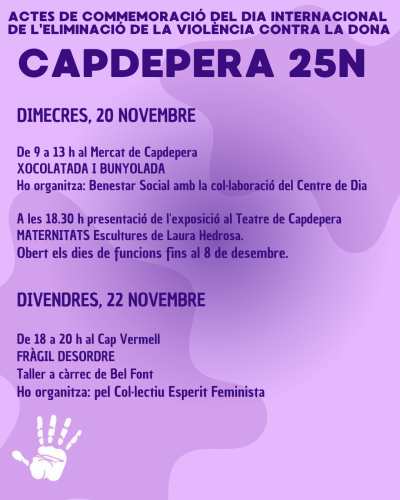 ACTES DE COMMEMORACIÓ DEL DIA INTERNACIONAL DE L'ELIMINACIÓ DE LA VIOLÈNCIA CONTRA LA DONA

CAPDEPERA 25N

DIMECRES, 20 NOVEMBRE

De 9 a 13 h al Mercat de Capdepera
XOCOLATADA I BUNYOLADA
Ho organitza: Benestar Social amb la col·laboració del Centre de Dia

A les 18.30 h presentació de l'exposició al Teatre de Capdepera
MATERNITATS Escultures de Laura Hedrosa.
Obert els dies de funcions fins al 8 de desembre.

DIVENDRES, 22 NOVEMBRE

De 18 a 20 h al Cap Vermell
FRÀGIL DESORDRE
Taller a càrrec de Bel Font
Ho organitza: pel Col·lectiu Esperit Feminista